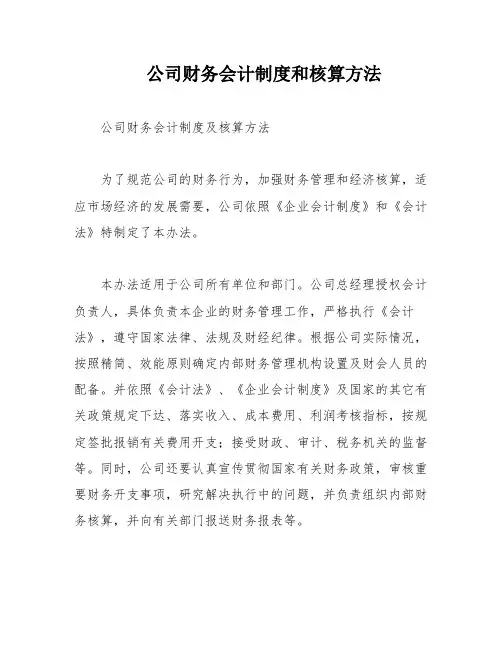 公司财务会计制度和核算方法

公司财务会计制度及核算方法

为了规范公司的财务行为，加强财务管理和经济核算，适应市场经济的发展需要，公司依照《企业会计制度》和《会计法》特制定了本办法。

本办法适用于公司所有单位和部门。公司总经理授权会计负责人，具体负责本企业的财务管理工作，严格执行《会计法》，遵守国家法律、法规及财经纪律。根据公司实际情况，按照精简、效能原则确定内部财务管理机构设置及财会人员的配备。并依照《会计法》、《企业会计制度》及国家的其它有关政策规定下达、落实收入、成本费用、利润考核指标，按规定签批报销有关费用开支；接受财政、审计、税务机关的监督等。同时，公司还要认真宣传贯彻国家有关财务政策，审核重要财务开支事项，研究解决执行中的问题，并负责组织内部财务核算，并向有关部门报送财务报表等。